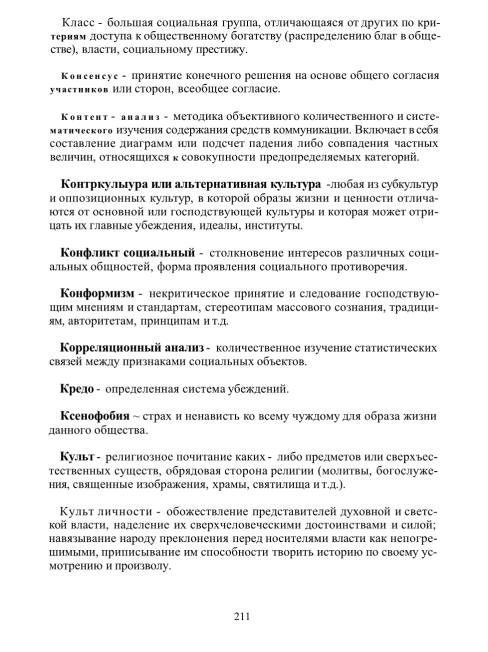 Класс - большая социальная группа, отличающаяся от других по критериям доступа к общественному богатству (распределению благ в обществе), власти, социальному престижу.

Консенсус - принятие конечного решения на основе общего согласия участников или сторон, всеобщее согласие.

Контент - анализ - методика объективного количественного и систематического изучения содержания средств коммуникации. Включает в себя составление диаграмм или подсчет падения либо совпадения частных величин, относящихся к совокупности предопределяемых категорий.

Контркулыура или альтернативная культура -любая из субкультур и оппозиционных культур, в которой образы жизни и ценности отличаются от основной или господствующей культуры и которая может отрицать их главные убеждения, идеалы, институты.

Конфликт социальный - столкновение интересов различных социальных общностей, форма проявления социального противоречия.

Конформизм - некритическое принятие и следование господствующим мнениям и стандартам, стереотипам массового сознания, традициям, авторитетам, принципам и т.д.

Корреляционный анализ - количественное изучение статистических связей между признаками социальных объектов.

Кредо - определенная система убеждений.

Ксенофобия ~ страх и ненависть ко всему чуждому для образа жизни данного общества.

Культ - религиозное почитание каких - либо предметов или сверхъестественных существ, обрядовая сторона религии (молитвы, богослужения, священные изображения, храмы, святилища и т.д.).

Культ личности - обожествление представителей духовной и светской власти, наделение их сверхчеловеческими достоинствами и силой; навязывание народу преклонения перед носителями власти как непогрешимыми, приписывание им способности творить историю по своему усмотрению и произволу.

211